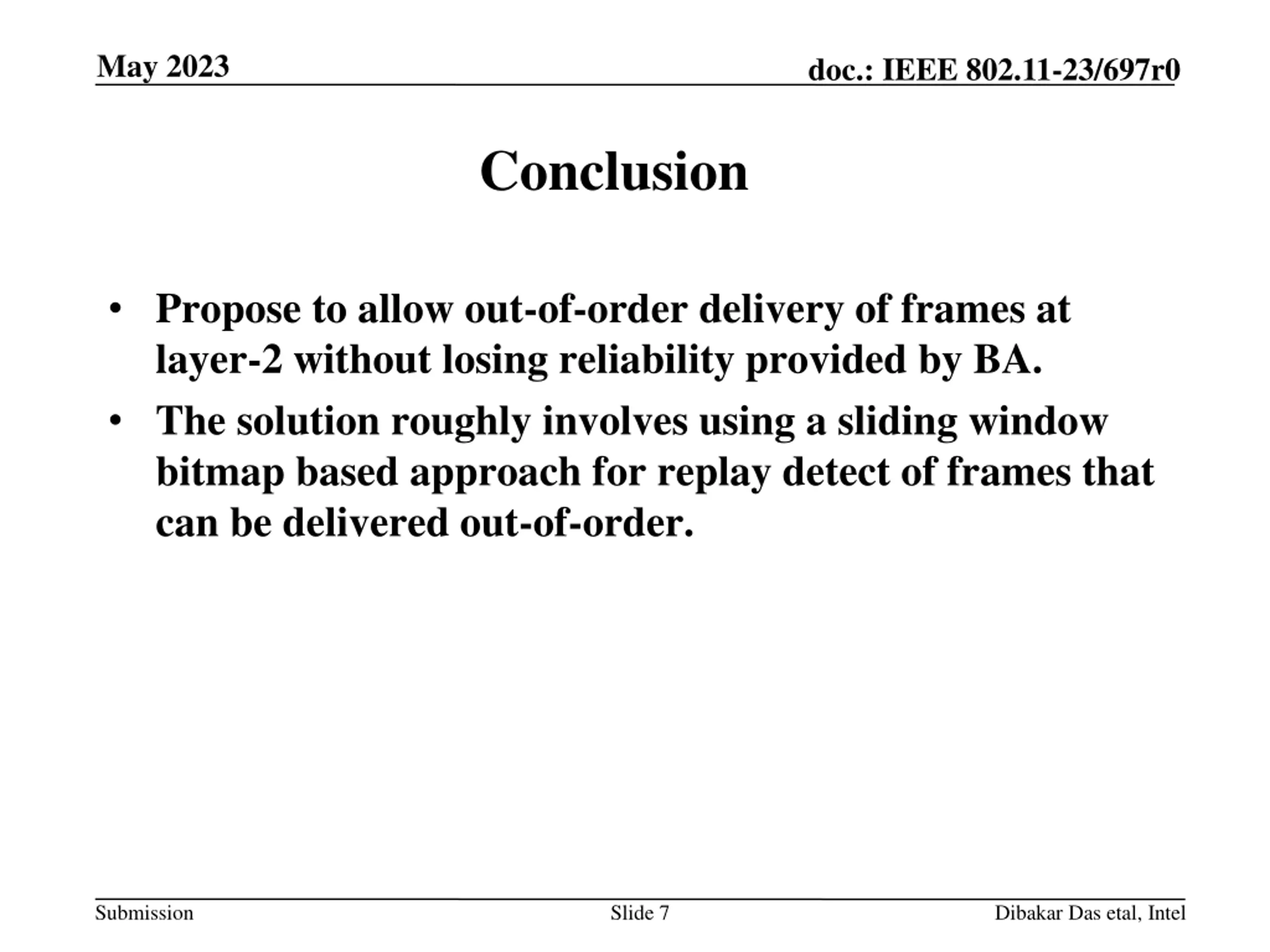 May 2023

doc.: IEEE 802.11-23/697r0

Conclusion

• Propose to allow out-of-order delivery of frames at layer-2 without losing reliability provided by BA.
• The solution roughly involves using a sliding window bitmap based approach for replay detect of frames that can be delivered out-of-order.

Submission

Slide 7

Dibakar Das etal, Intel